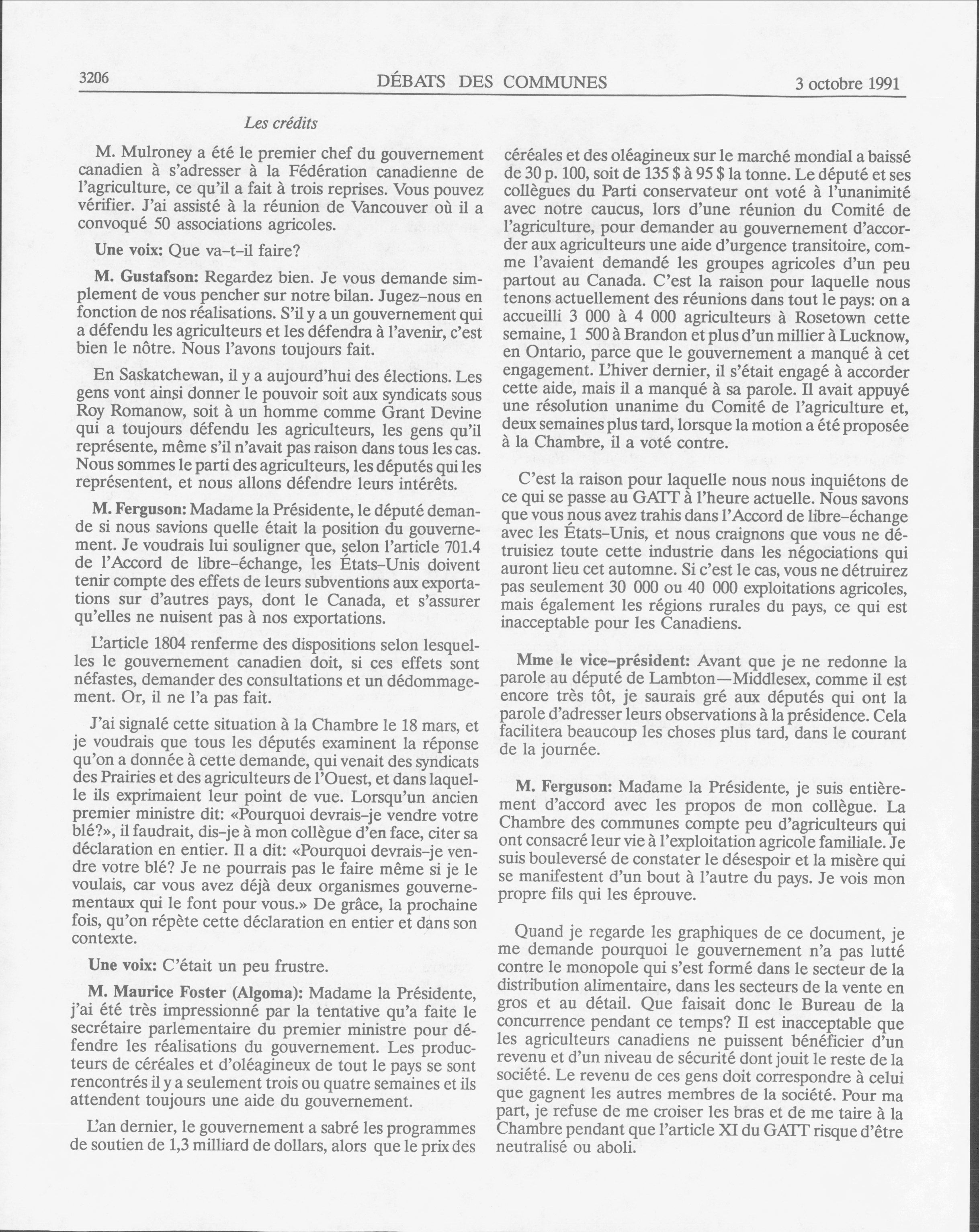 3206 DÉBATS DES COMMUNES 3 octobre 1991

Les crédits

M. Mulroney a été le premier chef du gouvernement canadien à s'adresser à la Fédération canadienne de l'agriculture, ce qu'il a fait à trois reprises. Vous pouvez vérifier. J'ai assisté à la réunion de Vancouver où il a convoqué 50 associations agricoles.

Une voix: Que va-t-il faire?

M. Gustafson: Regardez bien. Je vous demande simplement de vous pencher sur notre bilan. Jugez-nous en fonction de nos réalisations. S'il y a un gouvernement qui a défendu les agriculteurs et les défendra à l'avenir, c'est bien le nôtre. Nous l'avons toujours fait.

En Saskatchewan, il y a aujourd'hui des élections. Les gens vont ainsi donner le pouvoir soit aux syndicats sous Roy Romanow, soit à un homme comme Grant Devine qui a toujours défendu les agriculteurs, les gens qu'il représente, même s'il n'avait pas raison dans tous les cas. Nous sommes le parti des agriculteurs, les députés qui les représentent, et nous allons défendre leurs intérêts.

M. Ferguson: Madame la Présidente, le député demande si nous savions quelle était la position du gouvernement. Je voudrais lui souligner que, selon l'article 701.4 de l'Accord de libre-échange, les États-Unis doivent tenir compte des effets de leurs subventions aux exportations sur d'autres pays, dont le Canada, et s'assurer qu'elles ne nuisent pas à nos exportations.

L'article 1804 renferme des dispositions selon lesquelles le gouvernement canadien doit, si ces effets sont néfastes, demander des consultations et un dédommagement. Or, il ne l'a pas fait.

J'ai signalé cette situation à la Chambre le 18 mars, et je voudrais que tous les députés examinent la réponse qu'on a donnée à cette demande, qui venait des syndicats des Prairies et des agriculteurs de l'Ouest, et dans laquelle ils exprimaient leur point de vue. Lorsqu'un ancien premier ministre dit: «Pourquoi devrais-je vendre votre blé?», il faudrait, dis-je à mon collègue d'en face, citer sa déclaration en entier. Il a dit: «Pourquoi devrais-je vendre votre blé? Je ne pourrais pas le faire même si je le voulais, car vous avez déjà deux organismes gouvernementaux qui le font pour vous.» De grâce, la prochaine fois, qu'on répète cette déclaration en entier et dans son contexte.

Une voix: C'était un peu frustre.

M. Maurice Foster (Algoma): Madame la Présidente, j'ai été très impressionné par la tentative qu'a faite le secrétaire parlementaire du premier ministre pour défendre les réalisations du gouvernement. Les producteurs de céréales et d'oléagineux de tout le pays se sont rencontrés il y a seulement trois ou quatre semaines et ils attendent toujours une aide du gouvernement.

L'an dernier, le gouvernement a sabré les programmes de soutien de 1,3 milliard de dollars, alors que le prix des céréales et des oléagineux sur le marché mondial a baissé de 30 p. 100, soit de 135 $ à 95 $ la tonne. Le député et ses collègues du Parti conservateur ont voté à l'unanimité avec notre caucus, lors d'une réunion du Comité de l'agriculture, pour demander au gouvernement d'accorder aux agriculteurs une aide d'urgence transitoire, comme l'avaient demandé les groupes agricoles d'un peu partout au Canada. C'est la raison pour laquelle nous tenons actuellement des réunions dans tout le pays: on a accueilli 3 000 à 4 000 agriculteurs à Rosetown cette semaine, 1 500 à Brandon et plus d'un millier à Lucknow, en Ontario, parce que le gouvernement a manqué à cet engagement. L'hiver dernier, il s'était engagé à accorder cette aide, mais il a manqué à sa parole. Il avait appuyé une résolution unanime du Comité de l'agriculture et, deux semaines plus tard, lorsque la motion a été proposée à la Chambre, il a voté contre.

C'est la raison pour laquelle nous nous inquiétons de ce qui se passe au GATT à l'heure actuelle. Nous savons que vous nous avez trahis dans l'Accord de libre-échange avec les États-Unis, et nous craignons que vous ne détruisiez toute cette industrie dans les négociations qui auront lieu cet automne. Si c'est le cas, vous ne détruirez pas seulement 30 000 ou 40 000 exploitations agricoles, mais également les régions rurales du pays, ce qui est inacceptable pour les Canadiens.

Mme le vice-président: Avant que je ne redonne la parole au député de Lambton—Middlesex, comme il est encore très tôt, je saurais gré aux députés qui ont la parole d'adresser leurs observations à la présidence. Cela facilitera beaucoup les choses plus tard, dans le courant de la journée.

M. Ferguson: Madame la Présidente, je suis entièrement d'accord avec les propos de mon collègue. La Chambre des communes compte peu d'agriculteurs qui ont consacré leur vie à l'exploitation agricole familiale. Je suis bouleversé de constater le désespoir et la misère qui se manifestent d'un bout à l'autre du pays. Je vois mon propre fils qui les éprouve.

Quand je regarde les graphiques de ce document, je me demande pourquoi le gouvernement n'a pas lutté contre le monopole qui s'est formé dans le secteur de la distribution alimentaire, dans les secteurs de la vente en gros et au détail. Que faisait donc le Bureau de la concurrence pendant ce temps? Il est inacceptable que les agriculteurs canadiens ne puissent bénéficier d'un revenu et d'un niveau de sécurité dont jouit le reste de la société. Le revenu de ces gens doit correspondre à celui que gagnent les autres membres de la société. Pour ma part, je refuse de me croiser les bras et de me taire à la Chambre pendant que l'article XI du GATT risque d'être neutralisé ou aboli.